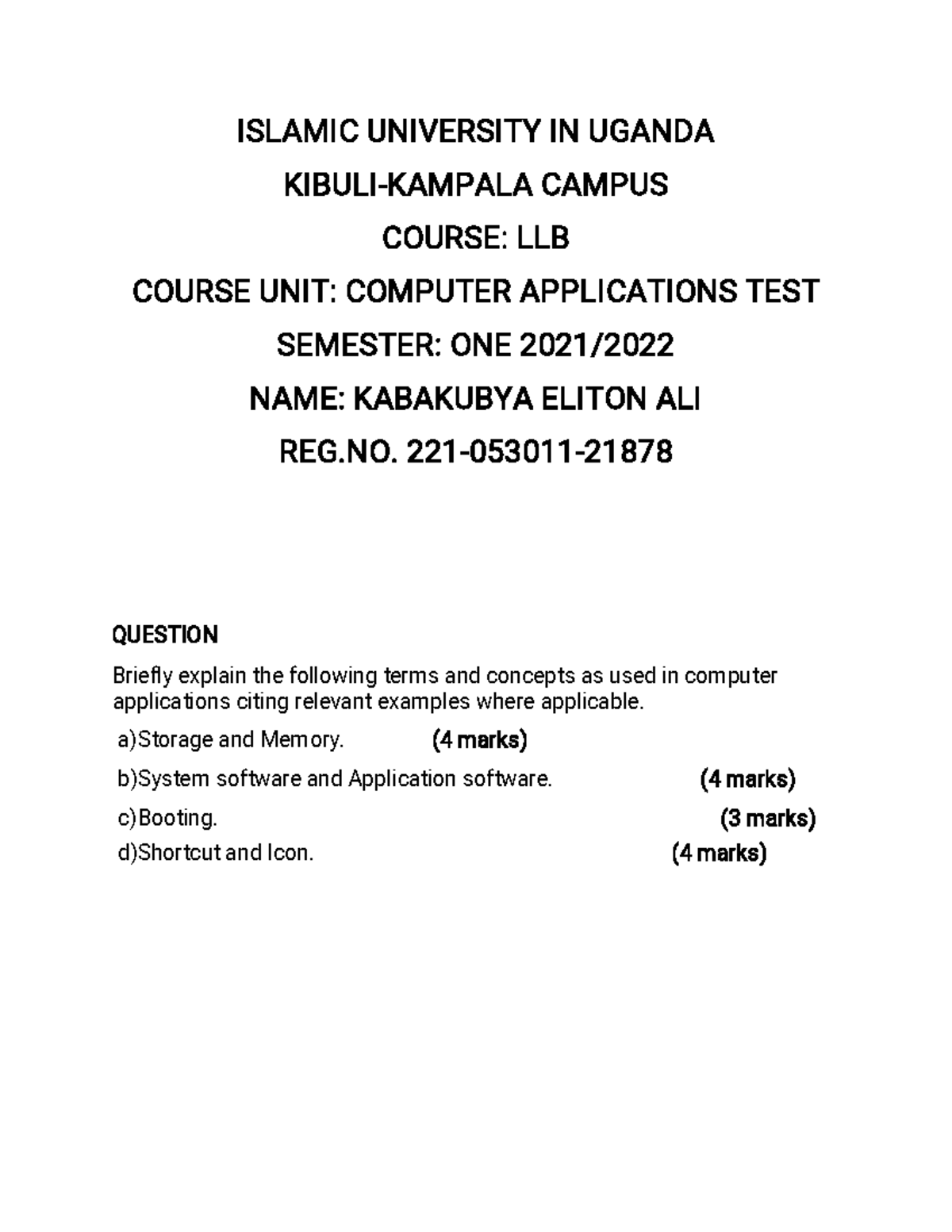 ISLAMIC UNIVERSITY IN UGANDA

KIBULI-KAMPALA CAMPUS

COURSE: LLB

COURSE UNIT: COMPUTER APPLICATIONS TEST

SEMESTER: ONE 2021/2022

NAME: KABAKUBYA ELITON ALI

REG.NO. 221-053011-21878

QUESTION

Briefly explain the following terms and concepts as used in computer applications citing relevant examples where applicable.

a)Storage and Memory. (4 marks)

b)System software and Application software. (4 marks)

c)Booting. (3 marks)

d)Shortcut and Icon. (4 marks)